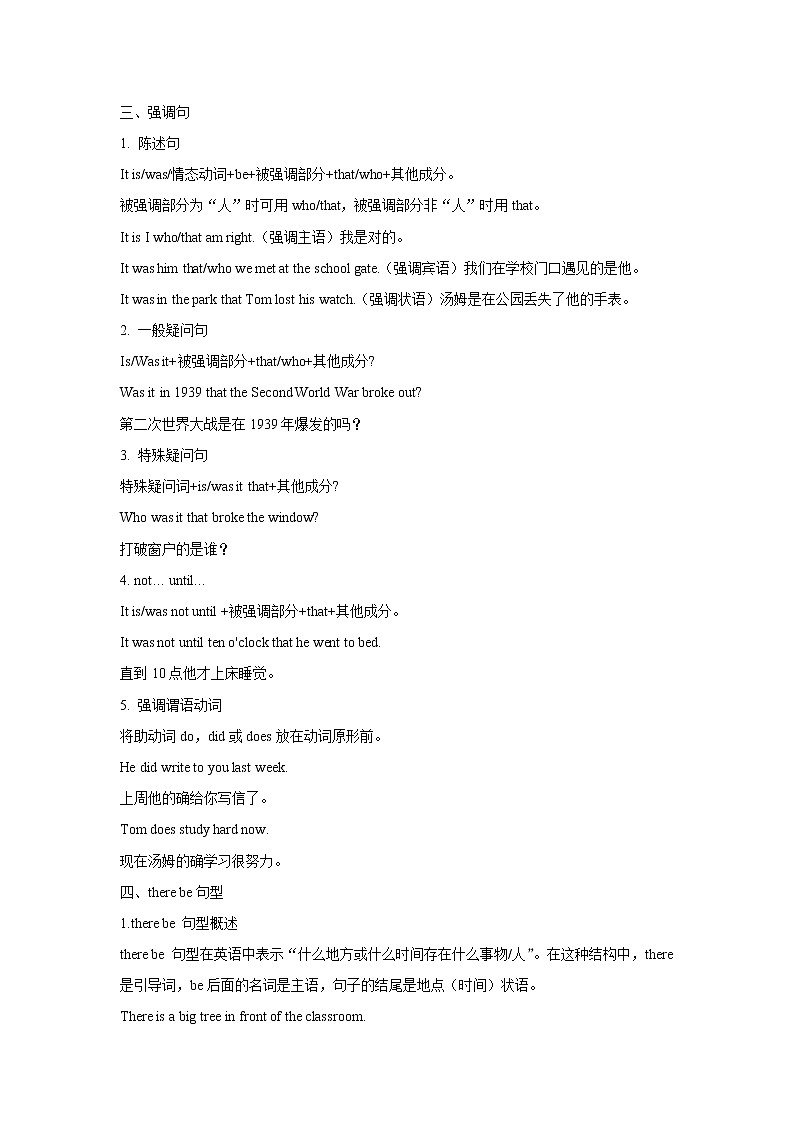 三、强调句

1. 陈述句

It is/was/情态动词+be+被强调部分+that/who+其他成分。

被强调部分为“人”时可用 who/that，被强调部分非“人”时用 that。

It is I who/that am right.（强调主语）我是对的。

It was him that/who we met at the school gate.（强调宾语）我们在学校门口遇见的是他。

It was in the park that Tom lost his watch.（强调状语）汤姆是在公园丢失了他的手表。

2. 一般疑问句

Is/Was it+被强调部分+that/who+其他成分?

Was it in 1939 that the Second World War broke out?

第二次世界大战是在 1939 年爆发的吗？

3. 特殊疑问句

特殊疑问词+is/was it that+其他成分?

Who was it that broke the window?

打破窗户的是谁？

4. not… until…

It is/was not until +被强调部分+that+其他成分。

It was not until ten o'clock that he went to bed.

直到 10 点他才上床睡觉。

5. 强调谓语动词

将助动词 do，did 或 does 放在动词原形前。

He did write to you last week.

上周他的确给你写信了。

Tom does study hard now.

现在汤姆的确学习很努力。

四、there be 句型

1.there be 句型概述

there be 句型在英语中表示“什么地方或什么时间存在什么事物/人”。在这种结构中，there 是引导词，be 后面的名词是主语，句子的结尾是地点（时间）状语。

There is a big tree in front of the classroom.